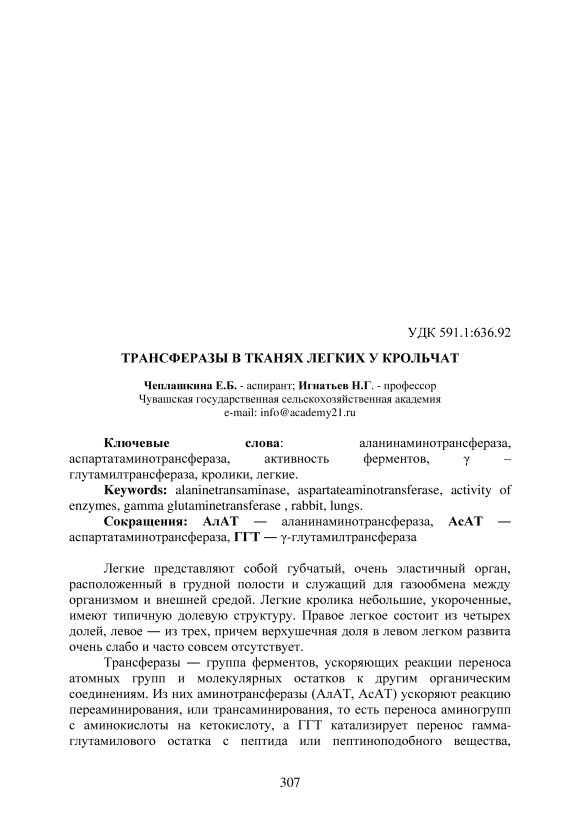 УДК 591.1:636.92

ТРАНСФЕРАЗЫ В ТКАНЯХ ЛЕГКИХ У КРОЛЬЧАТ

Чеплашкина Е.Б. - аспирант; Игнатьев Н.Г. - профессор
Чувашская государственная сельскохозяйственная академия
e-mail: info@academy21.ru

Ключевые слова: аланинаминотрансфераза, аспартатаминотрансфераза, активность ферментов, γ – глутамилтрансфераза, кролики, легкие.

Keywords: alaninetransaminase, aspartateaminotransferase, activity of enzymes, gamma glutaminetransferase , rabbit, lungs.

Сокращения: АлАТ — аланинаминотрансфераза, АсАТ — аспартатаминотрансфераза, ГГТ — γ-глутамилтрансфераза

Легкие представляют собой губчатый, очень эластичный орган, расположенный в грудной полости и служащий для газообмена между организмом и внешней средой. Легкие кролика небольшие, укороченные, имеют типичную долевую структуру. Правое легкое состоит из четырех долей, левое — из трех, причем верхушечная доля в левом легком развита очень слабо и часто совсем отсутствует.

Трансферазы — группа ферментов, ускоряющих реакции переноса атомных групп и молекулярных остатков к другим органическим соединениям. Из них аминотрансферазы (АлАТ, АсАТ) ускоряют реакцию переаминирования, или трансаминирования, то есть переноса аминогрупп с аминокислоты на кетокислоту, а ГГТ катализирует перенос гамма-глутамилового остатка с пептида или пептиноподобного вещества,

307